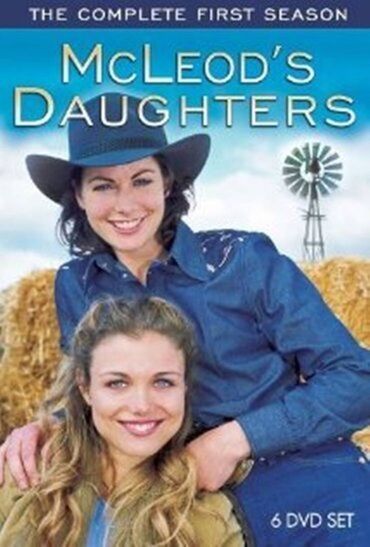 THE COMPLETE FIRST SEASON

McLEOD'S DAUGHTERS

6 DVD SET